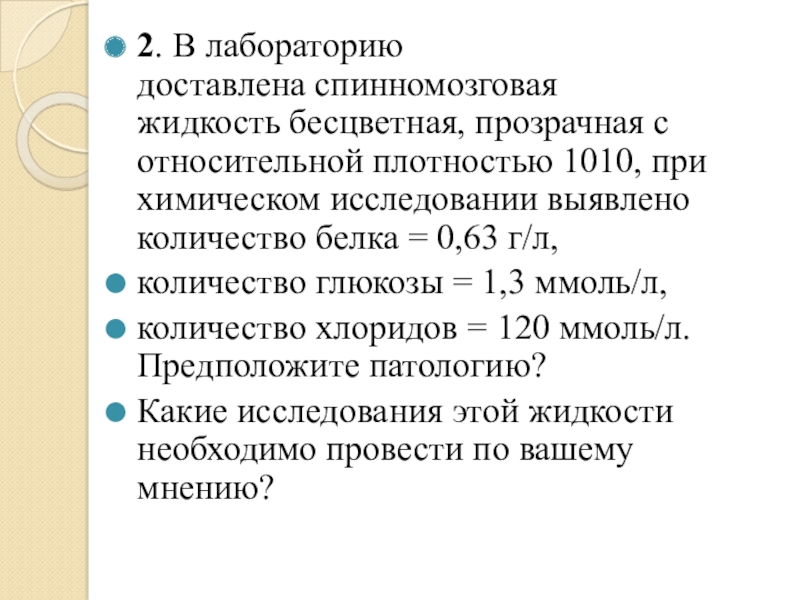 2. В лабораторию доставлена спинномозговая жидкость бесцветная, прозрачная с относительной плотностью 1010, при химическом исследовании выявлено количество белка = 0,63 г/л,

количество глюкозы = 1,3 ммоль/л,

количество хлоридов = 120 ммоль/л. Предположите патологию?

Какие исследования этой жидкости необходимо провести по вашему мнению?